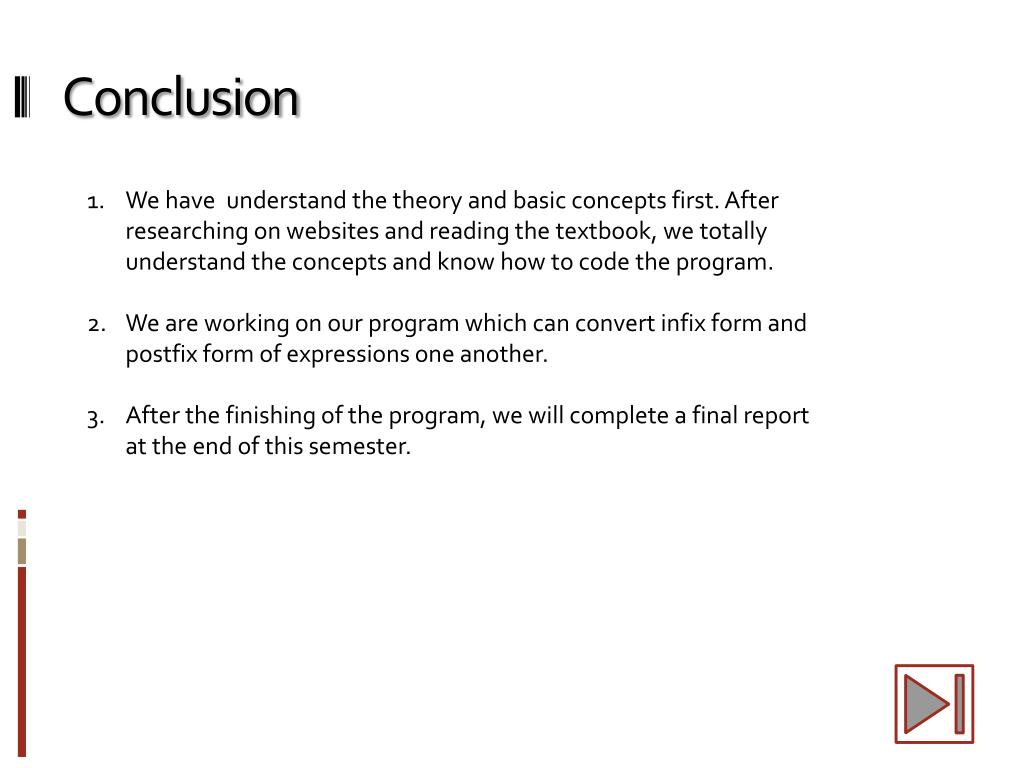 Conclusion

1. We have understand the theory and basic concepts first. After researching on websites and reading the textbook, we totally understand the concepts and know how to code the program.

2. We are working on our program which can convert infix form and postfix form of expressions one another.

3. After the finishing of the program, we will complete a final report at the end of this semester.